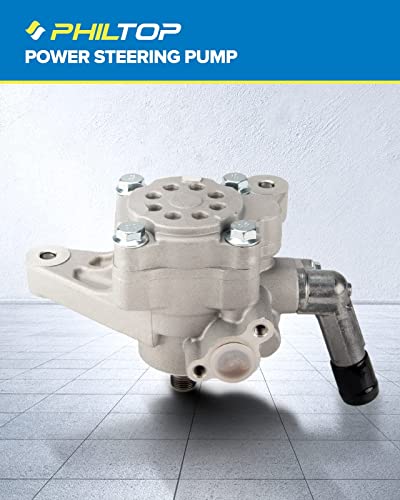 PHILTOP
POWER STEERING PUMP